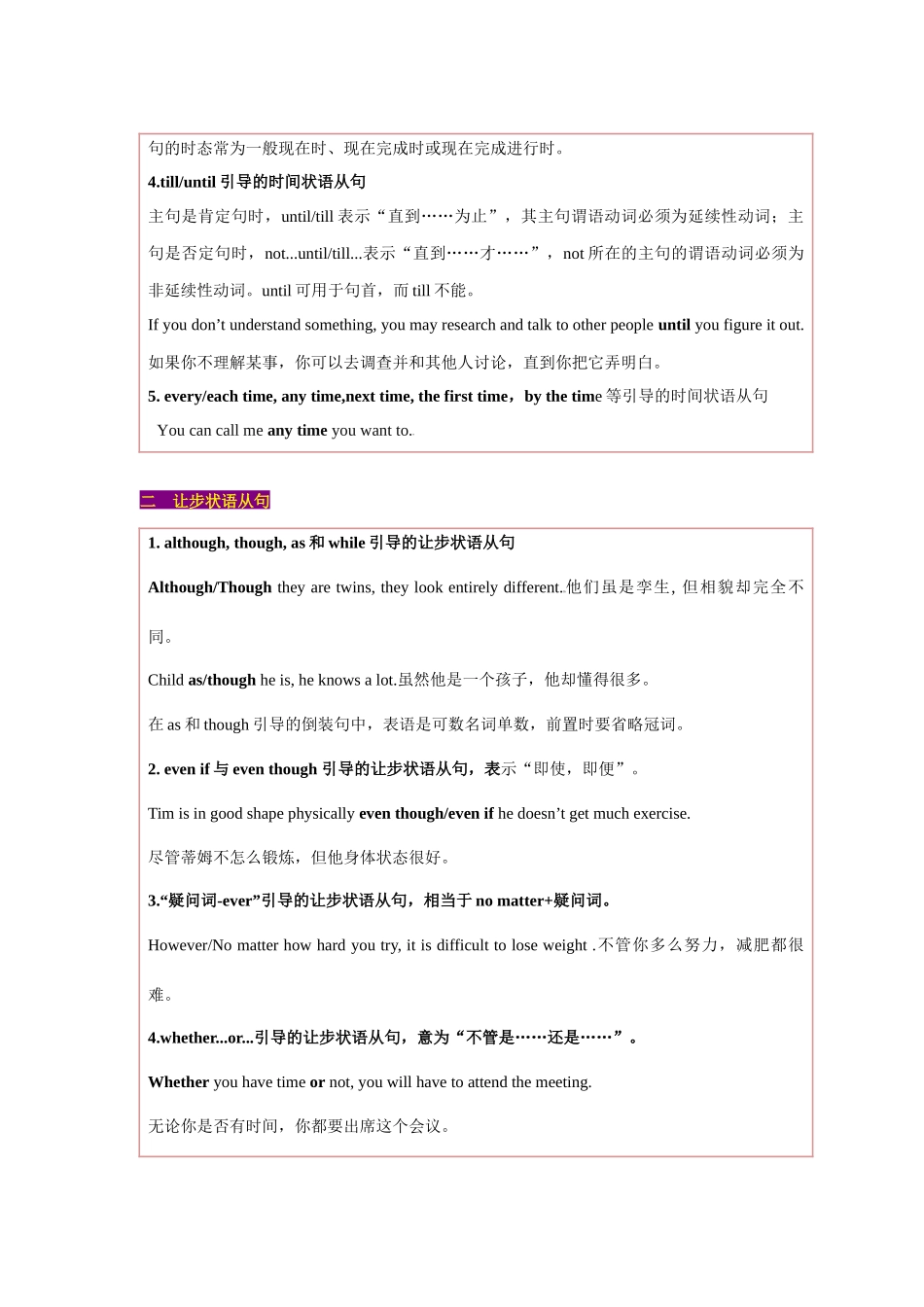 句的时态常为一般现在时、现在完成时或现在完成进行时。

4.till/until 引导的时间状语从句

主句是肯定句时，until/till 表示“直到……为止”，其主句谓语动词必须为延续性动词；主句是否定句时，not...until/till...表示“直到……才……”，not 所在的主句的谓语动词必须为非延续性动词。until 可用于句首，而 till 不能。

If you don’t understand something, you may research and talk to other people until you figure it out.

如果你不理解某事，你可以去调查并和其他人讨论，直到你把它弄明白。

5. every/each time, any time,next time, the first time，by the time 等引导的时间状语从句

You can call me any time you want to.

二 让步状语从句

1. although, though, as 和 while 引导的让步状语从句

Although/Though they are twins, they look entirely different.他们虽是孪生, 但相貌却完全不同。

Child as/though he is, he knows a lot.虽然他是一个孩子，他却懂得很多。

在 as 和 though 引导的倒装句中，表语是可数名词单数，前置时要省略冠词。

2. even if 与 even though 引导的让步状语从句，表示“即使，即便”。

Tim is in good shape physically even though/even if he doesn’t get much exercise.

尽管蒂姆不怎么锻炼，但他身体状态很好。

3.“疑问词-ever”引导的让步状语从句，相当于 no matter+疑问词。

However/No matter how hard you try, it is difficult to lose weight .不管你多么努力，减肥都很难。

4.whether...or...引导的让步状语从句，意为“不管是……还是……”。

Whether you have time or not, you will have to attend the meeting.

无论你是否有时间，你都要出席这个会议。